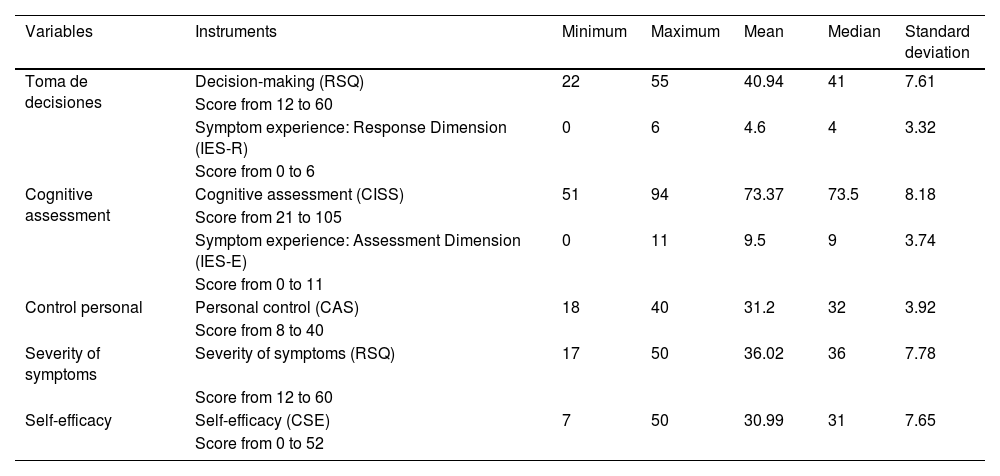 | Variables | Instruments | Minimum | Maximum | Mean | Median | Standard deviation |
|---|---|---|---|---|---|---|
| Toma de decisiones | Decision-making (RSQ) | 22 | 55 | 40.94 | 41 | 7.61 |
| | Score from 12 to 60 | | | | | |
| | Symptom experience: Response Dimension (IES-R) | 0 | 6 | 4.6 | 4 | 3.32 |
| | Score from 0 to 6 | | | | | |
| Cognitive assessment | Cognitive assessment (CISS) | 51 | 94 | 73.37 | 73.5 | 8.18 |
| | Score from 21 to 105 | | | | | |
| | Symptom experience: Assessment Dimension (IES-E) | 0 | 11 | 9.5 | 9 | 3.74 |
| | Score from 0 to 11 | | | | | |
| Control personal | Personal control (CAS) | 18 | 40 | 31.2 | 32 | 3.92 |
| | Score from 8 to 40 | | | | | |
| Severity of symptoms | Severity of symptoms (RSQ) | 17 | 50 | 36.02 | 36 | 7.78 |
| | Score from 12 to 60 | | | | | |
| Self-efficacy | Self-efficacy (CSE) | 7 | 50 | 30.99 | 31 | 7.65 |
| | Score from 0 to 52 | | | | | |